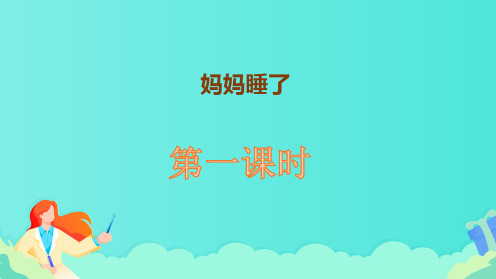 妈妈睡了

第一课时